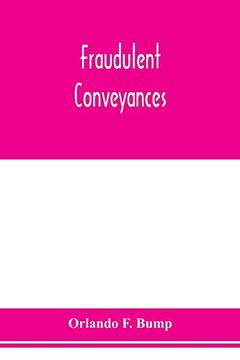 Fraudulent Conveyances

Orlando F. Bump